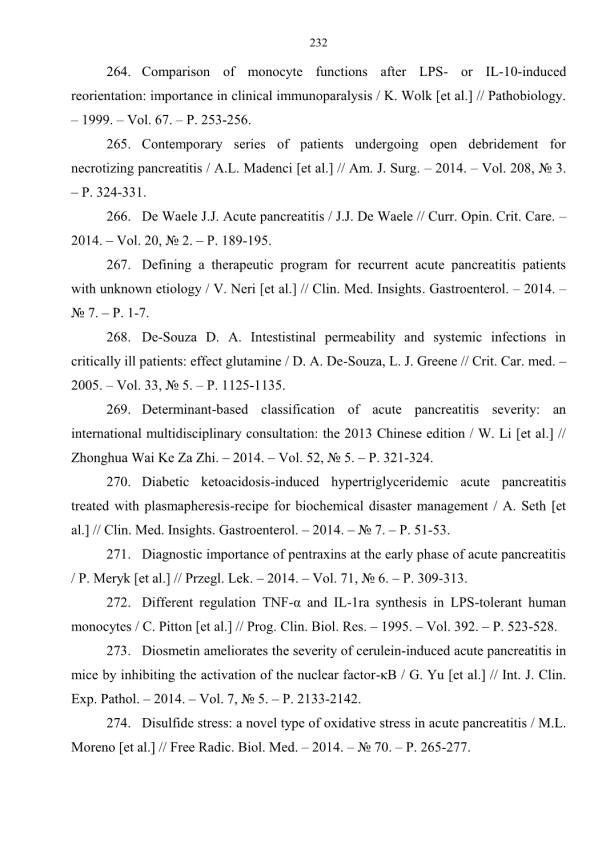 232

264. Comparison of monocyte functions after LPS- or IL-10-induced reorientation: importance in clinical immunoparalysis / K. Wolk [et al.] // Pathobiology. – 1999. – Vol. 67. – P. 253-256.

265. Contemporary series of patients undergoing open debridement for necrotizing pancreatitis / A.L. Madenci [et al.] // Am. J. Surg. – 2014. – Vol. 208, № 3. – P. 324-331.

266. De Waele J.J. Acute pancreatitis / J.J. De Waele // Curr. Opin. Crit. Care. – 2014. – Vol. 20, № 2. – P. 189-195.

267. Defining a therapeutic program for recurrent acute pancreatitis patients with unknown etiology / V. Neri [et al.] // Clin. Med. Insights. Gastroenterol. – 2014. – № 7. – P. 1-7.

268. De-Souza D. A. Intestistinal permeability and systemic infections in critically ill patients: effect glutamine / D. A. De-Souza, L. J. Greene // Crit. Car. med. – 2005. – Vol. 33, № 5. – P. 1125-1135.

269. Determinant-based classification of acute pancreatitis severity: an international multidisciplinary consultation: the 2013 Chinese edition / W. Li [et al.] // Zhonghua Wai Ke Za Zhi. – 2014. – Vol. 52, № 5. – P. 321-324.

270. Diabetic ketoacidosis-induced hypertriglyceridemic acute pancreatitis treated with plasmapheresis-recipe for biochemical disaster management / A. Seth [et al.] // Clin. Med. Insights. Gastroenterol. – 2014. – № 7. – P. 51-53.

271. Diagnostic importance of pentraxins at the early phase of acute pancreatitis / P. Meryk [et al.] // Przegl. Lek. – 2014. – Vol. 71, № 6. – P. 309-313.

272. Different regulation TNF-α and IL-1ra synthesis in LPS-tolerant human monocytes / C. Pitton [et al.] // Prog. Clin. Biol. Res. – 1995. – Vol. 392. – P. 523-528.

273. Diosmetin ameliorates the severity of cerulein-induced acute pancreatitis in mice by inhibiting the activation of the nuclear factor-κB / G. Yu [et al.] // Int. J. Clin. Exp. Pathol. – 2014. – Vol. 7, № 5. – P. 2133-2142.

274. Disulfide stress: a novel type of oxidative stress in acute pancreatitis / M.L. Moreno [et al.] // Free Radic. Biol. Med. – 2014. – № 70. – P. 265-277.